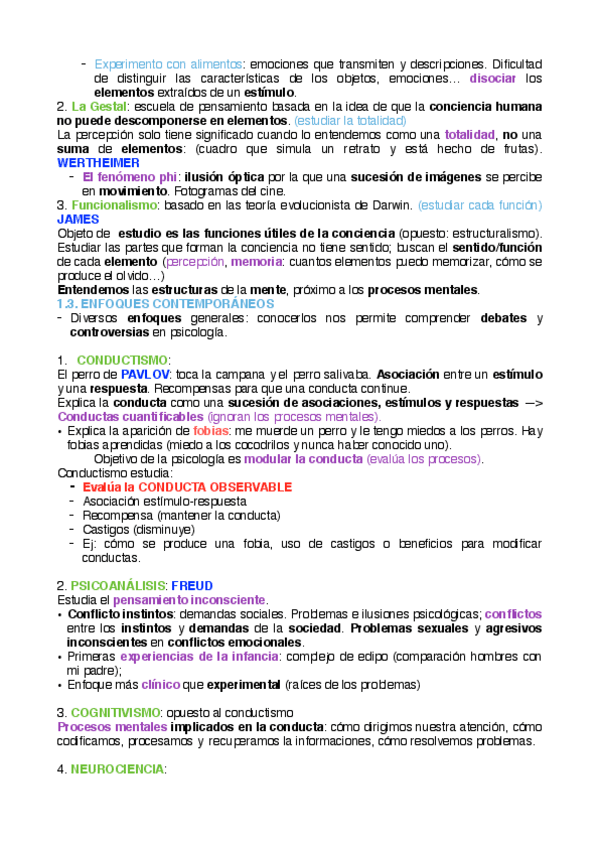 - Experimento con alimentos: emociones que transmiten y descripciones. Dificultad de distinguir las características de los objetos, emociones… disociar los elementos extraídos de un estímulo.
2. La Gestal: escuela de pensamiento basada en la idea de que la conciencia humana no puede descomponerse en elementos. (estudiar la totalidad)
La percepción solo tiene significado cuando lo entendemos como una totalidad, no una suma de elementos: (cuadro que simula un retrato y está hecho de frutas). WERTHEIMER
- El fenómeno phi: ilusión óptica por la que una sucesión de imágenes se percibe en movimiento. Fotogramas del cine.
3. Funcionalismo: basado en las teoría evolucionista de Darwin. (estudiar cada función) JAMES
Objeto de estudio es las funciones útiles de la conciencia (opuesto: estructuralismo). Estudiar las partes que forman la conciencia no tiene sentido; buscan el sentido/función de cada elemento (percepción, memoria: cuantos elementos puedo memorizar, cómo se produce el olvido…)
Entendemos las estructuras de la mente, próximo a los procesos mentales.
1.3. ENFOQUES CONTEMPORÁNEOS
- Diversos enfoques generales: conocerlos nos permite comprender debates y controversias en psicología.

1. CONDUCTISMO:
El perro de PAVLOV: toca la campana y el perro salivaba. Asociación entre un estímulo y una respuesta. Recompensas para que una conducta continue.
Explica la conducta como una sucesión de asociaciones, estímulos y respuestas —> Conductas cuantificables (ignoran los procesos mentales).
• Explica la aparición de fobias: me muerde un perro y le tengo miedos a los perros. Hay fobias aprendidas (miedo a los cocodrilos y nunca haber conocido uno).
Objetivo de la psicología es modular la conducta (evalúa los procesos).
Conductismo estudia:
- Evalúa la CONDUCTA OBSERVABLE
- Asociación estímulo-respuesta
- Recompensa (mantener la conducta)
- Castigos (disminuye)
- Ej: cómo se produce una fobia, uso de castigos o beneficios para modificar conductas.

2. PSICOANÁLISIS: FREUD
Estudia el pensamiento inconsciente.
• Conflicto instintos: demandas sociales. Problemas e ilusiones psicológicas; conflictos entre los instintos y demandas de la sociedad. Problemas sexuales y agresivos inconscientes en conflictos emocionales.
• Primeras experiencias de la infancia: complejo de edipo (comparación hombres con mi padre);
• Enfoque más clínico que experimental (raíces de los problemas)

3. COGNITIVISMO: opuesto al conductismo
Procesos mentales implicados en la conducta: cómo dirigimos nuestra atención, cómo codificamos, procesamos y recuperamos la informaciones, cómo resolvemos problemas.

4. NEUROCIENCIA: